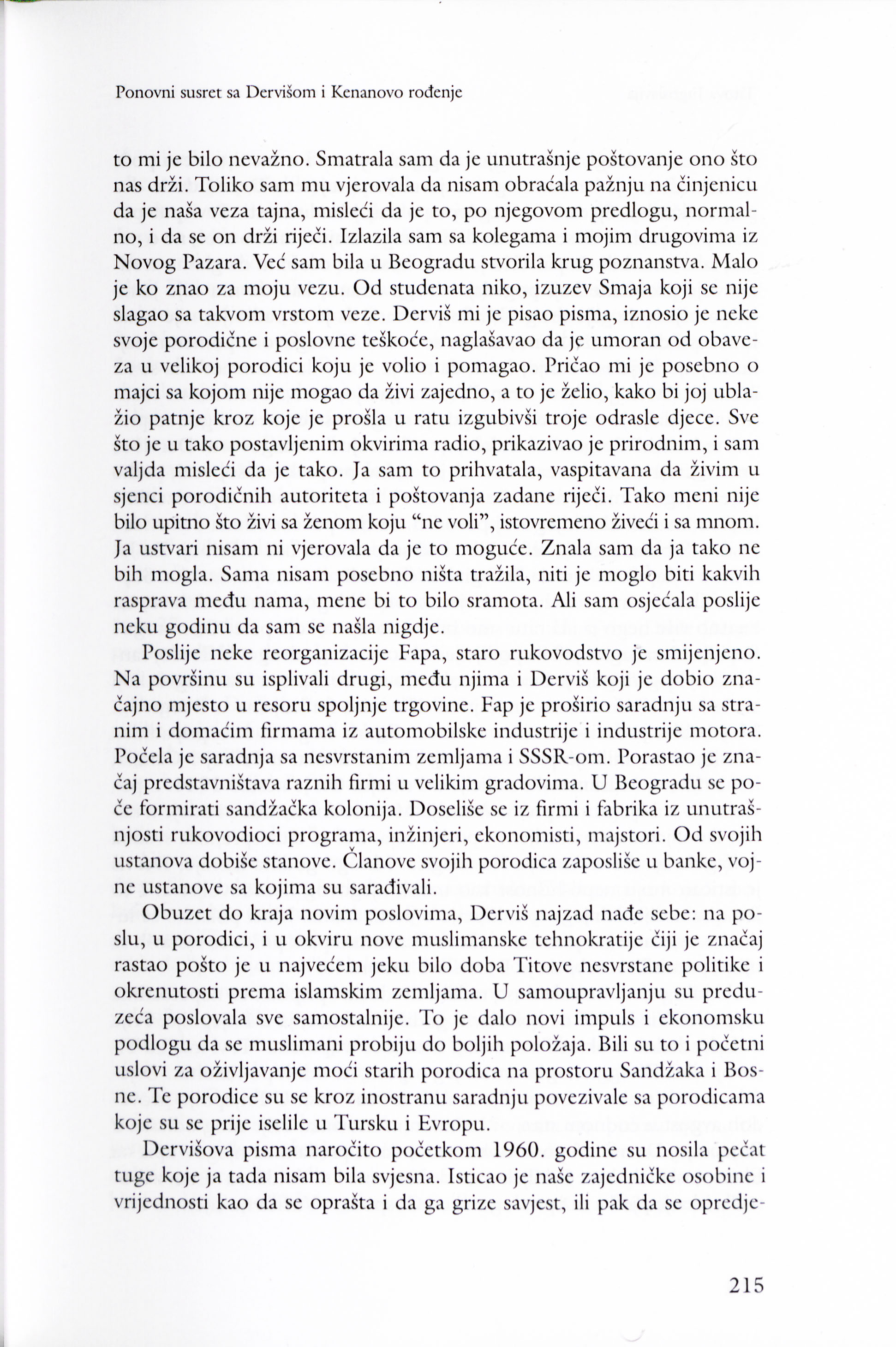 Ponovni susret sa Dervišom i Kenanovo rođenje

to mi je bilo nevažno. Smatrala sam da je unutrašnje poštovanje ono što nas drži. Toliko sam mu vjerovala da nisam obraćala pažnju na činjenicu da je naša veza tajna, misleći da je to, po njegovom predlogu, normalno, i da se on drži riječi. Izlazila sam sa kolegama i mojim drugovima iz Novog Pazara. Već sam bila u Beogradu stvorila krug poznanstva. Malo je ko znao za moju vezu. Od studenata niko, izuzev Smaja koji se nije slagao sa takvom vrstom veze. Derviš mi je pisao pisma, iznosio je neke svoje porodične i poslovne teškoće, naglašavao da je umoran od obaveza u velikoj porodici koju je volio i pomagao. Pričao mi je posebno o majci sa kojom nije mogao da živi zajedno, a to je želio, kako bi joj ublažio patnje kroz koje je prošla u ratu izgubivši troje odrasle djece. Sve što je u tako postavljenim okvirima radio, prikazivao je prirodnim, i sam valjda misleći da je tako. Ja sam to prihvatala, vaspitavana da živim u sjenci porodičnih autoriteta i poštovanja zadane riječi. Tako meni nije bilo upitno što živi sa ženom koju "ne voli", istovremeno živeći i sa mnom. Ja ustvari nisam ni vjerovala da je to moguće. Znala sam da ja tako ne bih mogla. Sama nisam posebno ništa tražila, niti je moglo biti kakvih rasprava među nama, mene bi to bilo sramota. Ali sam osjećala poslije neku godinu da sam se našla nigdje.

Poslije neke reorganizacije Fapa, staro rukovodstvo je smijenjeno. Na površinu su isplivali drugi, među njima i Derviš koji je dobio značajno mjesto u resoru spoljnje trgovine. Fap je proširio saradnju sa stranim i domaćim firmama iz automobilske industrije i industrije motora. Počela je saradnja sa nesvrstanim zemljama i SSSR-om. Porastao je značaj predstavništava raznih firmi u velikim gradovima. U Beogradu se poče formirati sandžačka kolonija. Doseliše se iz firmi i fabrika iz unutrašnjosti rukovodioci programa, inžinjeri, ekonomisti, majstori. Od svojih ustanova dobiše stanove. Članove svojih porodica zaposliše u banke, vojne ustanove sa kojima su sarađivali.

Obuzet do kraja novim poslovima, Derviš najzad nađe sebe: na poslu, u porodici, i u okviru nove muslimanske tehnokratije čiji je značaj rastao pošto je u najvećem jeku bilo doba Titove nesvrstane politike i okrenutosti prema islamskim zemljama. U samoupravljanju su preduzeća poslovala sve samostalnije. To je dalo novi impuls i ekonomsku podlogu da se muslimani probiju do boljih položaja. Bili su to i početni uslovi za oživljavanje moći starih porodica na prostoru Sandžaka i Bosne. Te porodice su se kroz inostranu saradnju povezivale sa porodicama koje su se prije iselile u Tursku i Evropu.

Dervišova pisma naročito početkom 1960. godine su nosila pečat tuge koje ja tada nisam bila svjesna. Isticao je naše zajedničke osobine i vrijednosti kao da se oprašta i da ga grize savjest, ili pak da se opredje-

215